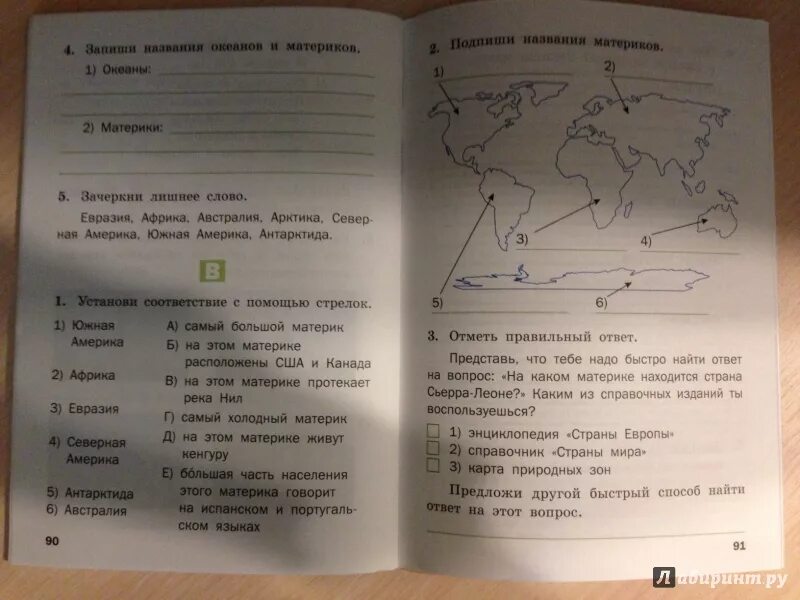 4. Запиши названия океанов и материков.

1) Океаны:

2) Материки:

5. Зачеркни лишнее слово.

Евразия, Африка, Австралия, Арктика, Северная Америка, Южная Америка, Антарктида.

В

1. Установи соответствие с помощью стрелок.

1) Южная Америка

2) Африка

3) Евразия

4) Северная Америка

5) Антарктида

6) Австралия

А) самый большой материк

Б) на этом материке расположены США и Канада

В) на этом материке протекает река Нил

Г) самый холодный материк

Д) на этом материке живут кенгуру

Е) бо́льшая часть населения этого материка говорит на испанском и португальском языках

90

2. Подпиши названия материков.

1)

2)

3)

4)

5)

6)

3. Отметь правильный ответ.

Представь, что тебе надо быстро найти ответ на вопрос: «На каком материке находится страна Сьерра-Леоне?» Каким из справочных изданий ты воспользуешься?

1) энциклопедия «Страны Европы»

2) справочник «Страны мира»

3) карта природных зон

Предложи другой быстрый способ найти ответ на этот вопрос.

91

Лабиринт.ру